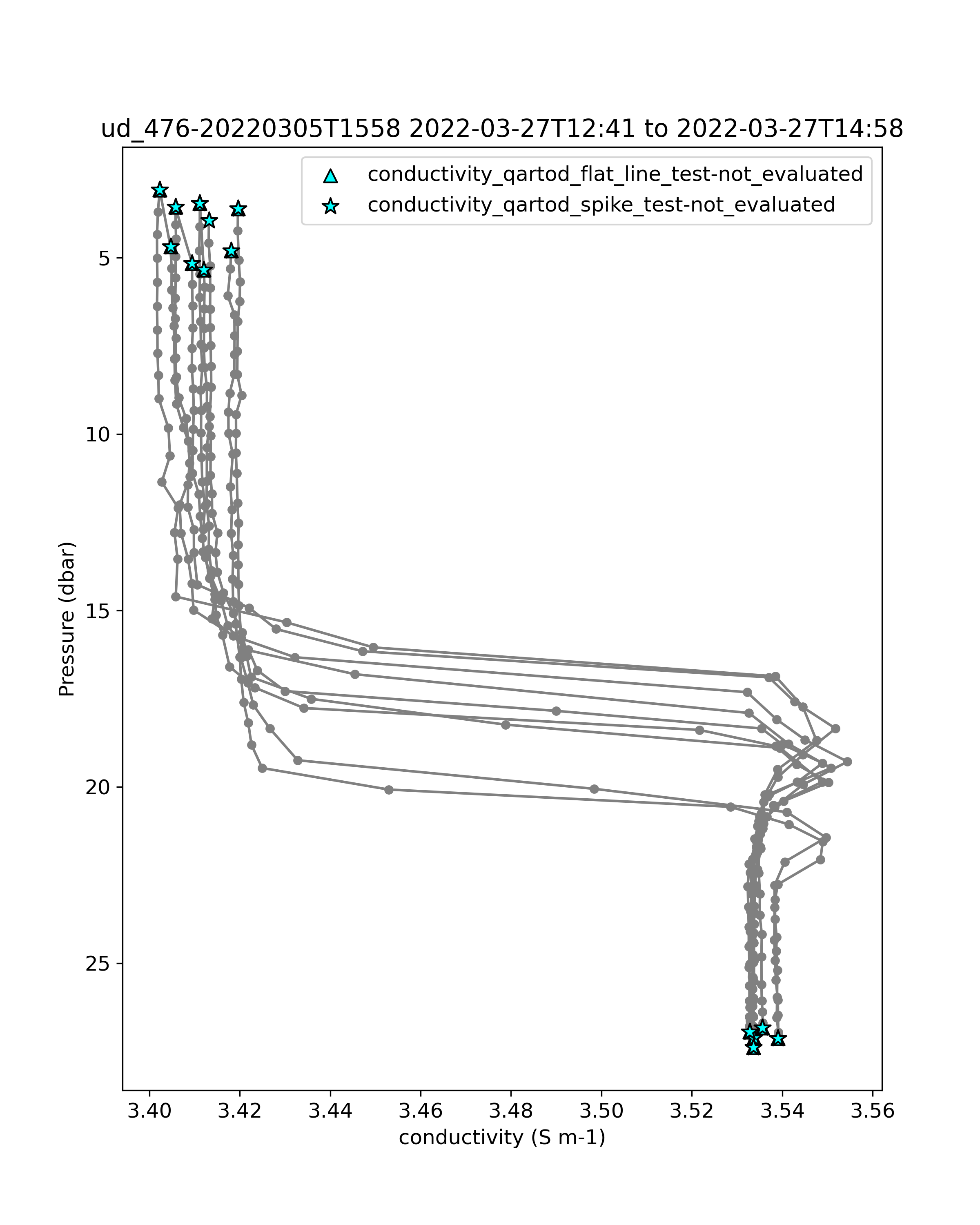 ud_476-20220305T1558 2022-03-27T12:41 to 2022-03-27T14:58

conductivity_qartod_flat_line_test-not_evaluated
conductivity_qartod_spike_test-not_evaluated

Pressure (dbar)

5
10
15
20
25

3.40 3.42 3.44 3.46 3.48 3.50 3.52 3.54 3.56

conductivity (S m-1)